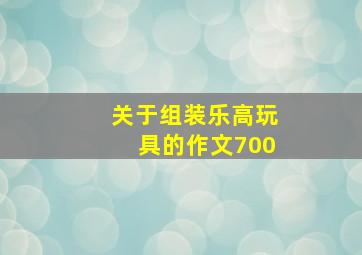 关于组装乐高玩具的作文700